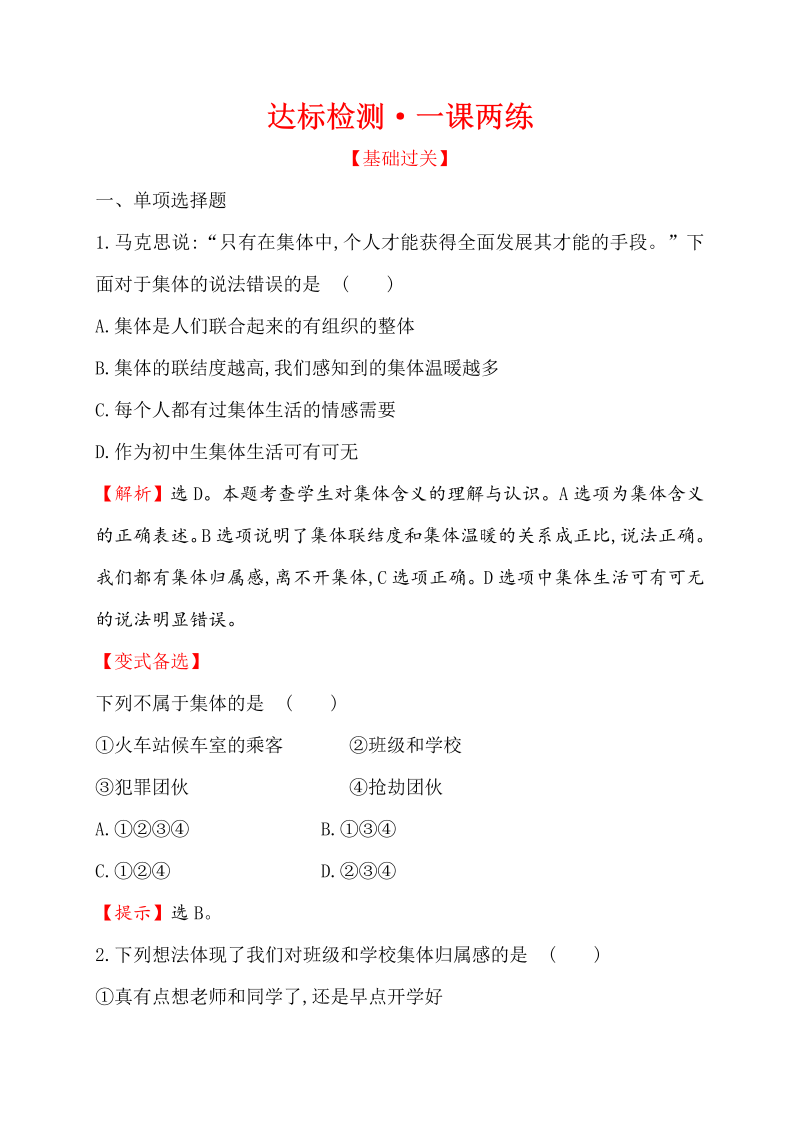 达标检测·一课两练

【基础过关】

一、单项选择题

1.马克思说:“只有在集体中,个人才能获得全面发展其才能的手段。”下面对于集体的说法错误的是 (　　)

A.集体是人们联合起来的有组织的整体

B.集体的联结度越高,我们感知到的集体温暖越多

C.每个人都有过集体生活的情感需要

D.作为初中生集体生活可有可无

【解析】选D。本题考查学生对集体含义的理解与认识。A选项为集体含义的正确表述。B选项说明了集体联结度和集体温暖的关系成正比,说法正确。我们都有集体归属感,离不开集体,C选项正确。D选项中集体生活可有可无的说法明显错误。

【变式备选】

下列不属于集体的是 (　　)

①火车站候车室的乘客　　②班级和学校

③犯罪团伙　　④抢劫团伙

A.①②③④　　B.①③④

C.①②④　　D.②③④

【提示】选B。

2.下列想法体现了我们对班级和学校集体归属感的是 (　　)

①真有点想老师和同学了,还是早点开学好